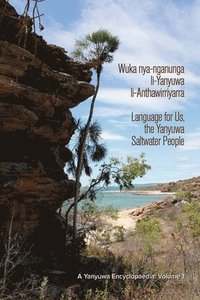 Wuka nya-nganunga
li-Yanyuwa
li-Anthawirriyarra

Language for Us,
the Yanyuwa
Saltwater People

A Yanyuwa Encyclopaedia: Volume 1